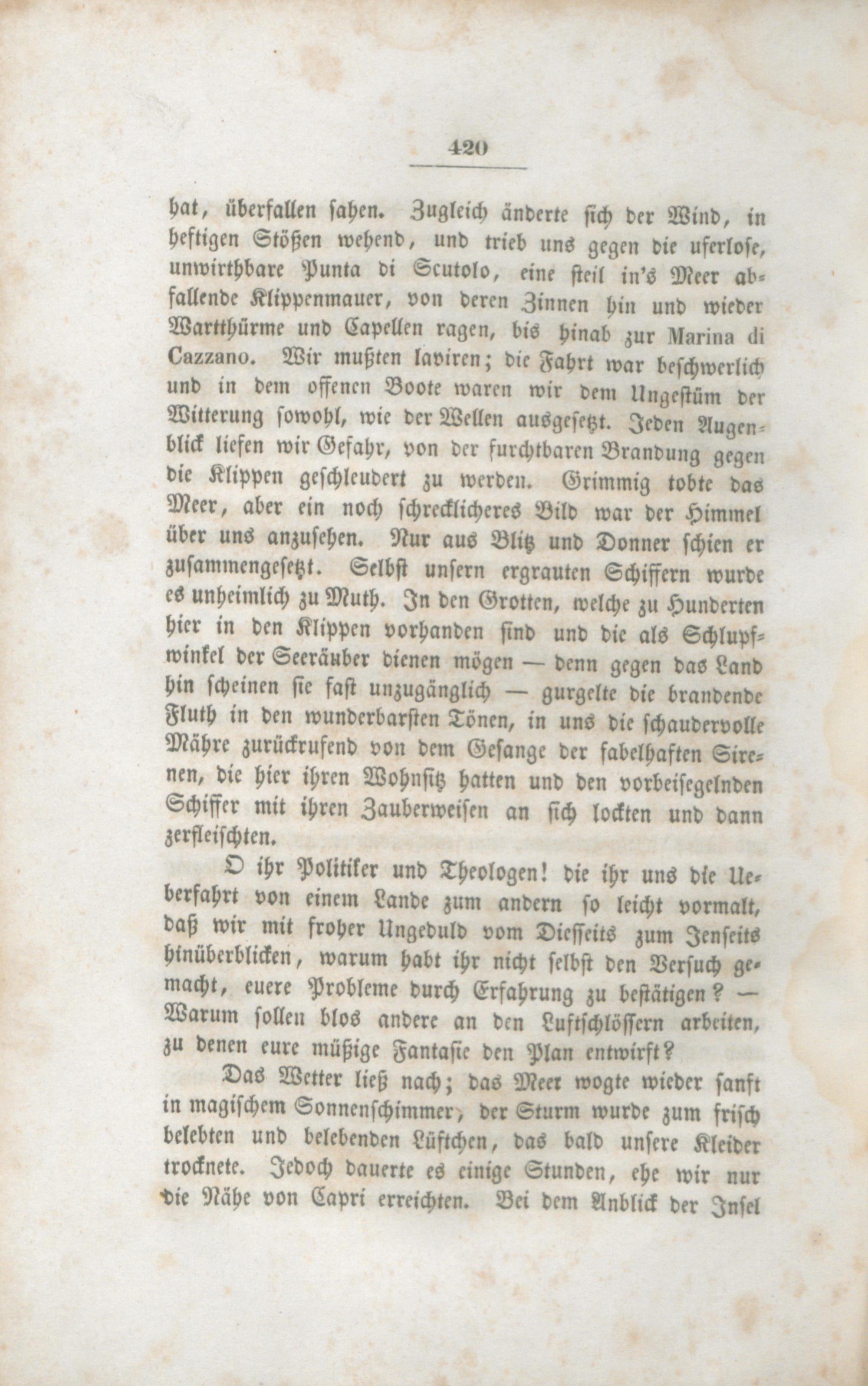 420

hat, überfallen sahen. Zugleich änderte sich der Wind, in heftigen Stößen wehend, und trieb uns gegen die uferlose, unwirthbare Punta di Scutolo, eine steil in's Meer abfallende Klippenmauer, von deren Zinnen hin und wieder Wartthürme und Capellen ragen, bis hinab zur Marina di Cazzano. Wir mußten laviren; die Fahrt war beschwerlich und in dem offenen Boote waren wir dem Ungestüm der Witterung sowohl, wie der Wellen ausgesetzt. Jeden Augenblick liefen wir Gefahr, von der furchtbaren Brandung gegen die Klippen geschleudert zu werden. Grimmig tobte das Meer, aber ein noch schrecklicheres Bild war der Himmel über uns anzusehen. Nur aus Blitz und Donner schien er zusammengesetzt. Selbst unsern ergrauten Schiffern wurde es unheimlich zu Muth. In den Grotten, welche zu Hunderten hier in den Klippen vorhanden sind und die als Schlupfwinkel der Seeräuber dienen mögen — denn gegen das Land hin scheinen sie fast unzugänglich — gurgelte die brandende Fluth in den wunderbarsten Tönen, in uns die schaudervolle Mähre zurückrufend von dem Gesange der fabelhaften Sirenen, die hier ihren Wohnsitz hatten und den vorbeisegelnden Schiffer mit ihren Zauberweisen an sich lockten und dann zerfleischten.

O ihr Politiker und Theologen! die ihr uns die Ueberfahrt von einem Lande zum andern so leicht vormalt, daß wir mit froher Ungeduld vom Diesseits zum Jenseits hinüberblicken, warum habt ihr nicht selbst den Versuch gemacht, euere Probleme durch Erfahrung zu bestätigen? — Warum sollen blos andere an den Luftschlössern arbeiten, zu denen eure müßige Fantasie den Plan entwirft?

Das Wetter ließ nach; das Meer wogte wieder sanft in magischem Sonnenschimmer, der Sturm wurde zum frisch belebten und belebenden Lüftchen, das bald unsere Kleider trocknete. Jedoch dauerte es einige Stunden, ehe wir nur die Nähe von Capri erreichten. Bei dem Anblick der Insel